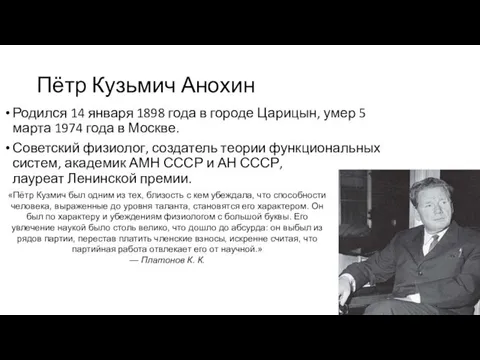 Пётр Кузьмич Анохин

• Родился 14 января 1898 года в городе Царицын, умер 5 марта 1974 года в Москве.

• Советский физиолог, создатель теории функциональных систем, академик АМН СССР и АН СССР, лауреат Ленинской премии.

«Пётр Кузмич был одним из тех, близость с кем убеждала, что способности человека, выраженные до уровня таланта, становятся его характером. Он был по характеру и убеждениям физиологом с большой буквы. Его увлечение наукой было столь велико, что дошло до абсурда: он выбыл из рядов партии, перестав платить членские взносы, искренне считая, что партийная работа отвлекает его от научной.»
— Платонов К. К.